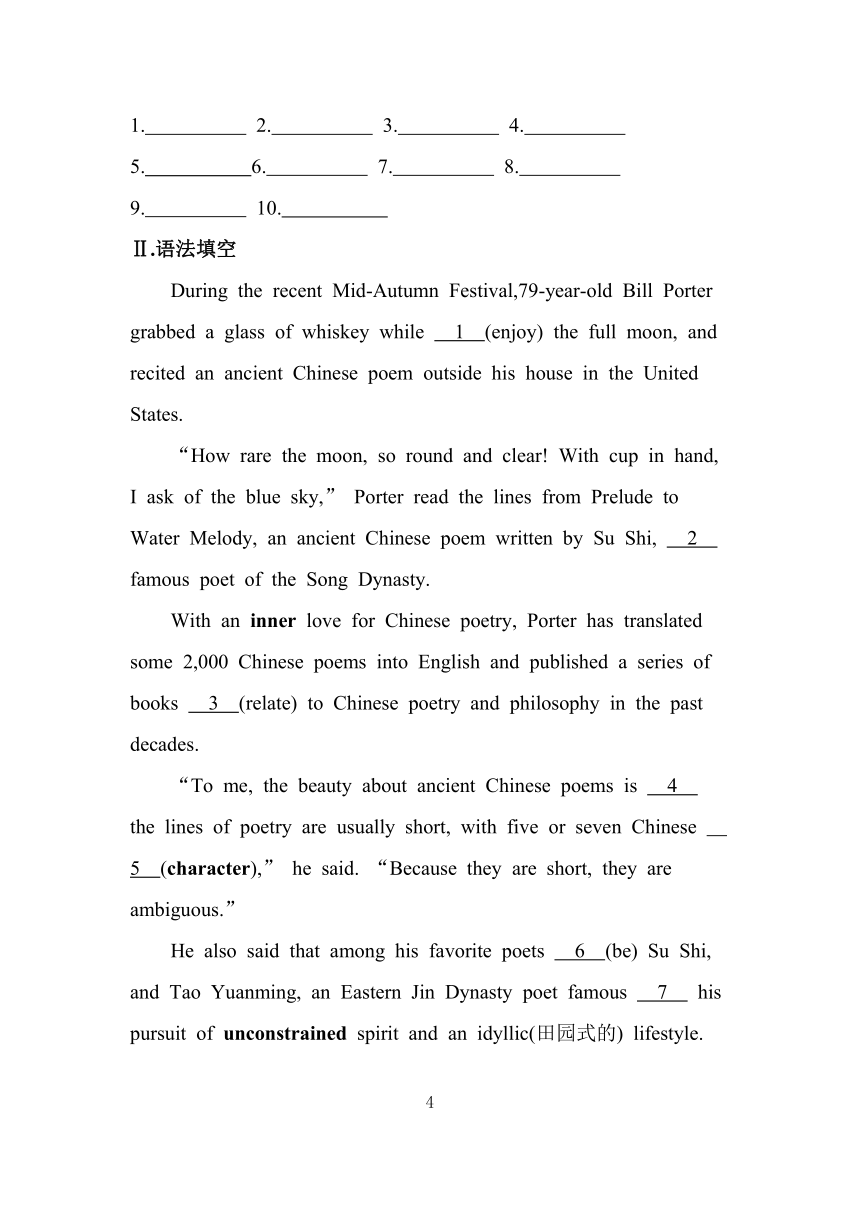 1.__________ 2.__________ 3.__________ 4.__________

5.__________6.__________ 7.__________ 8.__________

9.__________ 10.__________

Ⅱ.语法填空

During the recent Mid-Autumn Festival,79-year-old Bill Porter grabbed a glass of whiskey while __1__(enjoy) the full moon, and recited an ancient Chinese poem outside his house in the United States.

“How rare the moon, so round and clear! With cup in hand, I ask of the blue sky,” Porter read the lines from Prelude to Water Melody, an ancient Chinese poem written by Su Shi, __2__ famous poet of the Song Dynasty.

With an inner love for Chinese poetry, Porter has translated some 2,000 Chinese poems into English and published a series of books __3__(relate) to Chinese poetry and philosophy in the past decades.

“To me, the beauty about ancient Chinese poems is __4__ the lines of poetry are usually short, with five or seven Chinese __5__(character),” he said. “Because they are short, they are ambiguous.”

He also said that among his favorite poets __6__(be) Su Shi, and Tao Yuanming, an Eastern Jin Dynasty poet famous __7__ his pursuit of unconstrained spirit and an idyllic(田园式的) lifestyle.

4